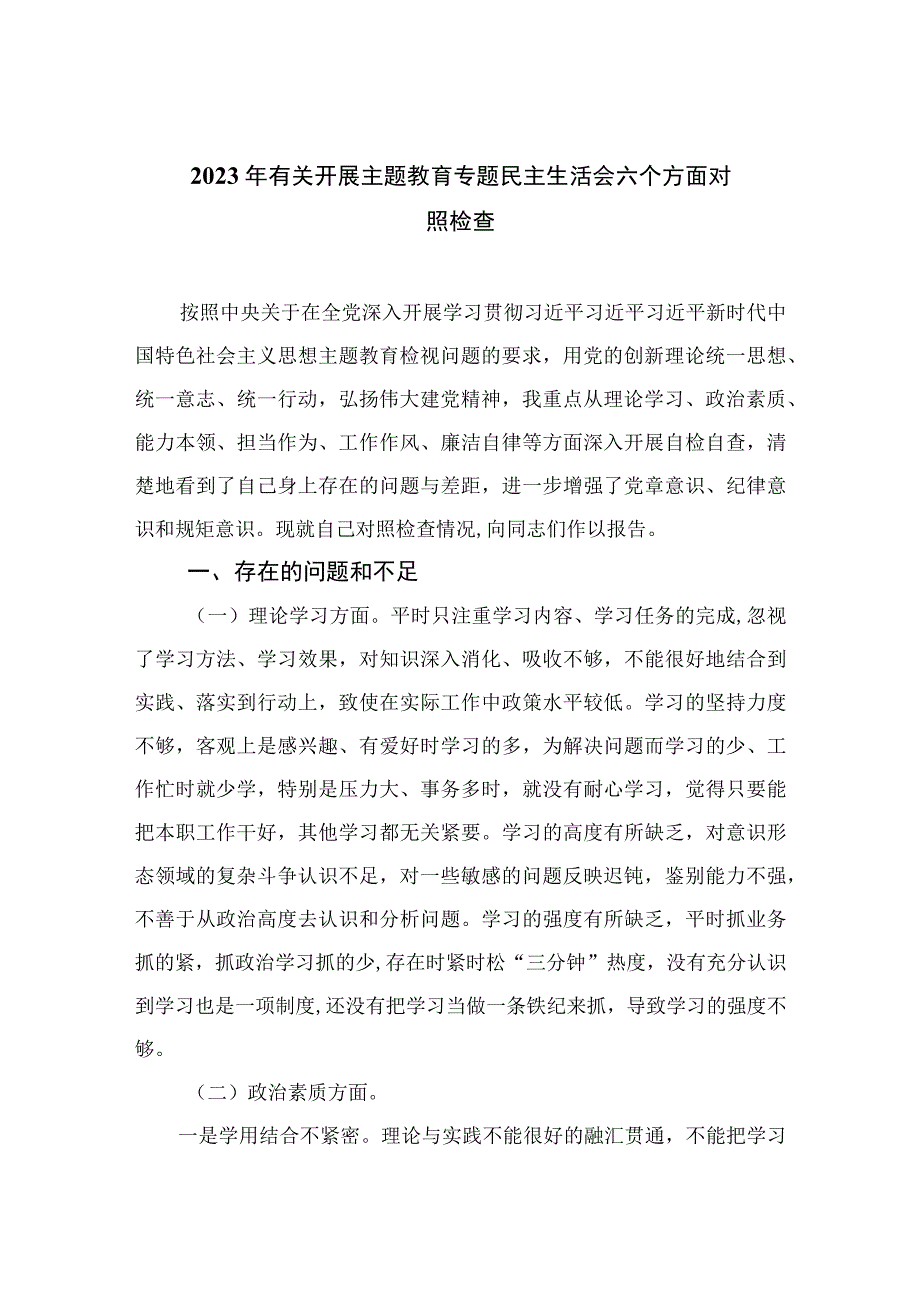 2023年有关开展主题教育专题民主生活会六个方面对照检查

按照中央关于在全党深入开展学习贯彻习近平习近平习近平新时代中国特色社会主义思想主题教育检视问题的要求，用党的创新理论统一思想、统一意志、统一行动，弘扬伟大建党精神，我重点从理论学习、政治素质、能力本领、担当作为、工作作风、廉洁自律等方面深入开展自检自查，清楚地看到了自己身上存在的问题与差距，进一步增强了党章意识、纪律意识和规矩意识。现就自己对照检查情况,向同志们作以报告。

一、存在的问题和不足

（一）理论学习方面。平时只注重学习内容、学习任务的完成,忽视了学习方法、学习效果，对知识深入消化、吸收不够，不能很好地结合到实践、落实到行动上，致使在实际工作中政策水平较低。学习的坚持力度不够，客观上是感兴趣、有爱好时学习的多，为解决问题而学习的少、工作忙时就少学，特别是压力大、事务多时，就没有耐心学习，觉得只要能把本职工作干好，其他学习都无关紧要。学习的高度有所缺乏，对意识形态领域的复杂斗争认识不足，对一些敏感的问题反映迟钝，鉴别能力不强，不善于从政治高度去认识和分析问题。学习的强度有所缺乏，平时抓业务抓的紧，抓政治学习抓的少,存在时紧时松“三分钟”热度，没有充分认识到学习也是一项制度,还没有把学习当做一条铁纪来抓，导致学习的强度不够。

（二）政治素质方面。

一是学用结合不紧密。理论与实践不能很好的融汇贯通，不能把学习